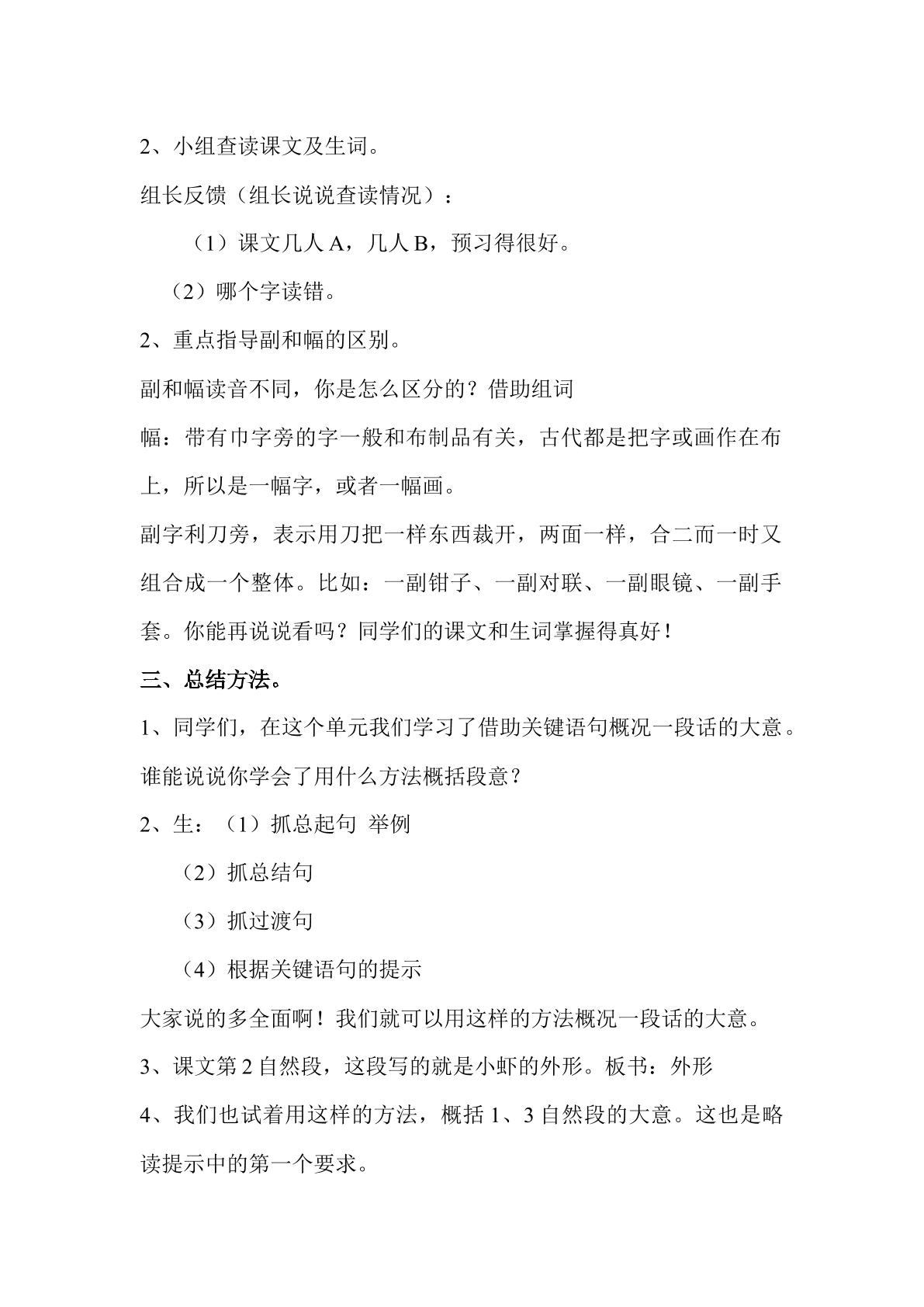 2、小组查读课文及生词。

组长反馈（组长说说查读情况）：

（1）课文几人A，几人B，预习得很好。

（2）哪个字读错。

2、重点指导副和幅的区别。

副和幅读音不同，你是怎么区分的？借助组词

幅：带有巾字旁的字一般和布制品有关，古代都是把字或画作在布上，所以是一幅字，或者一幅画。

副字利刀旁，表示用刀把一样东西裁开，两面一样，合二而一时又组合成一个整体。比如：一副钳子、一副对联、一副眼镜、一副手套。你能再说说看吗？同学们的课文和生词掌握得真好！

三、总结方法。

1、同学们，在这个单元我们学习了借助关键语句概况一段话的大意。谁能说说你学会了用什么方法概括段意？

2、生：（1）抓总起句 举例

（2）抓总结句

（3）抓过渡句

（4）根据关键语句的提示

大家说的多全面啊！我们就可以用这样的方法概况一段话的大意。

3、课文第2自然段，这段写的就是小虾的外形。板书：外形

4、我们也试着用这样的方法，概括1、3自然段的大意。这也是略读提示中的第一个要求。